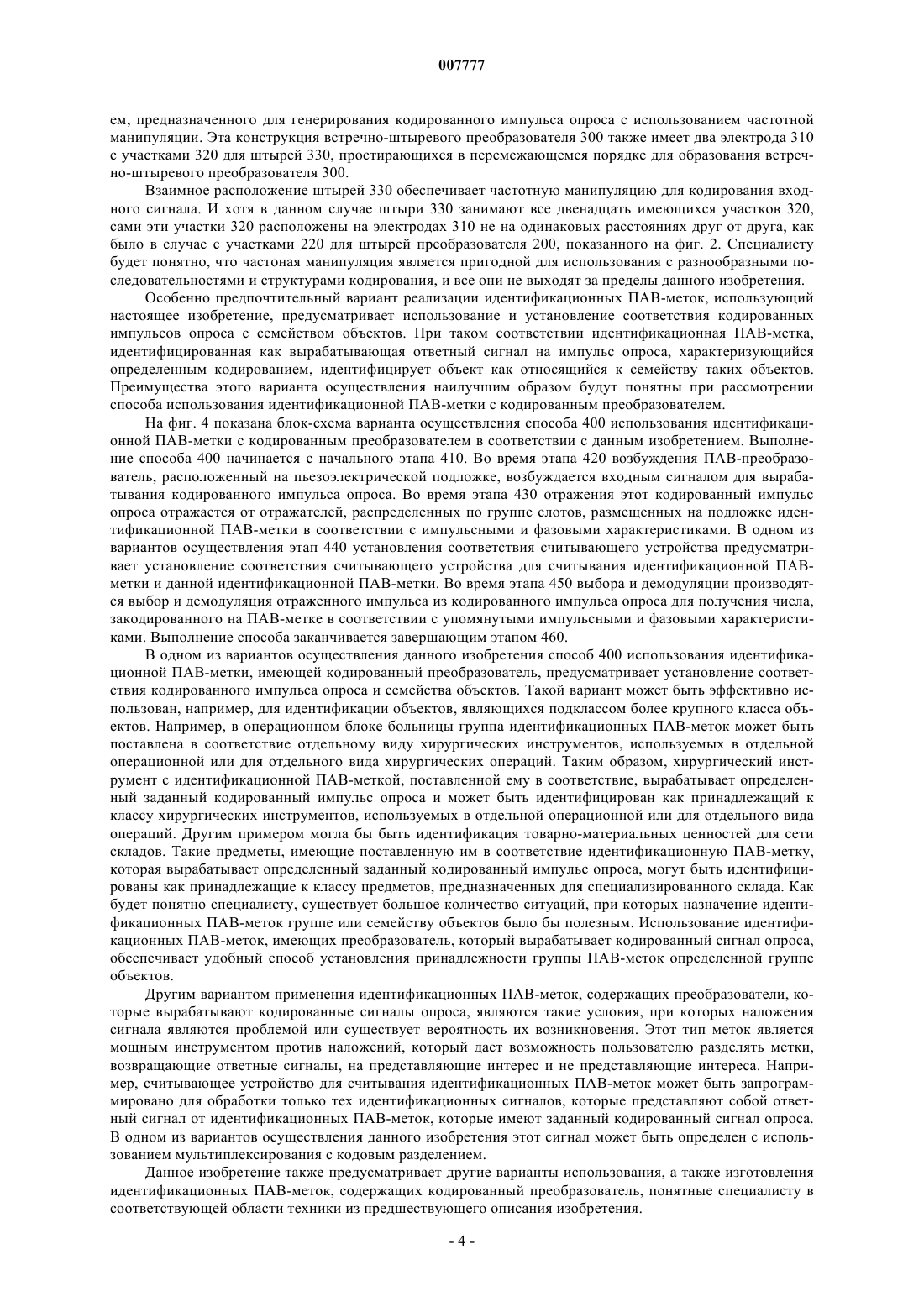 007777

ем, предназначенного для генерирования кодированного импульса опроса с использованием частотной манипуляции. Эта конструкция встречно-штыревого преобразователя 300 также имеет два электрода 310 с участками 320 для штырей 330, простирающихся в перемежающемся порядке для образования встречно-штыревого преобразователя 300.

Взаимное расположение штырей 330 обеспечивает частотную манипуляцию для кодирования входного сигнала. И хотя в данном случае штыри 330 занимают все двенадцать имеющихся участков 320, сами эти участки 320 расположены на электродах 310 не на одинаковых расстояниях друг от друга, как было в случае с участками 220 для штырей преобразователя 200, показанного на фиг. 2. Специалисту будет понятно, что частоная манипуляция является пригодной для использования с разнообразными последовательностями и структурами кодирования, и все они не выходят за пределы данного изобретения.

Особенно предпочтительный вариант реализации идентификационных ПАВ-меток, использующий настоящее изобретение, предусматривает использование и установление соответствия кодированных импульсов опроса с семейством объектов. При таком соответствии идентификационная ПАВ-метка, идентифицированная как вырабатывающая ответный сигнал на импульс опроса, характеризующийся определенным кодированием, идентифицирует объект как относящийся к семейству таких объектов. Преимущества этого варианта осуществления наилучшим образом будут понятны при рассмотрении способа использования идентификационной ПАВ-метки с кодированным преобразователем.

На фиг. 4 показана блок-схема варианта осуществления способа 400 использования идентификационной ПАВ-метки с кодированным преобразователем в соответствии с данным изобретением. Выполнение способа 400 начинается с начального этапа 410. Во время этапа 420 возбуждения ПАВ-преобразователь, расположенный на пьезоэлектрической подложке, возбуждается входным сигналом для вырабатывания кодированного импульса опроса. Во время этапа 430 отражения этот кодированный импульс опроса отражается от отражателей, распределенных по группе слотов, размещенных на подложке идентификационной ПАВ-метки в соответствии с импульсными и фазовыми характеристиками. В одном из вариантов осуществления этап 440 установления соответствия считывающего устройства предусматривает установление соответствия считывающего устройства для считывания идентификационной ПАВ-метки и данной идентификационной ПАВ-метки. Во время этапа 450 выбора и демодуляции производятся выбор и демодуляция отраженного импульса из кодированного импульса опроса для получения числа, закодированного на ПАВ-метке в соответствии с упомянутыми импульсными и фазовыми характеристиками. Выполнение способа заканчивается завершающим этапом 460.

В одном из вариантов осуществления данного изобретения способ 400 использования идентификационной ПАВ-метки, имеющей кодированный преобразователь, предусматривает установление соответствия кодированного импульса опроса и семейства объектов. Такой вариант может быть эффективно использован, например, для идентификации объектов, являющихся подклассом более крупного класса объектов. Например, в операционном блоке больницы группа идентификационных ПАВ-меток может быть поставлена в соответствие отдельному виду хирургических инструментов, используемых в отдельной операционной или для отдельного вида хирургических операций. Таким образом, хирургический инструмент с идентификационной ПАВ-меткой, поставленной ему в соответствие, вырабатывает определенный заданный кодированный импульс опроса и может быть идентифицирован как принадлежащий к классу хирургических инструментов, используемых в отдельной операционной или для отдельного вида операций. Другим примером могла бы быть идентификация товарно-материальных ценностей для сети складов. Такие предметы, имеющие поставленную им в соответствие идентификационную ПАВ-метку, которая вырабатывает определенный заданный кодированный импульс опроса, могут быть идентифицированы как принадлежащие к классу предметов, предназначенных для специализированного склада. Как будет понятно специалисту, существует большое количество ситуаций, при которых назначение идентификационных ПАВ-меток группе или семейству объектов было бы полезным. Использование идентификационных ПАВ-меток, имеющих преобразователь, который вырабатывает кодированный сигнал опроса, обеспечивает удобный способ установления принадлежности группы ПАВ-меток определенной группе объектов.

Другим вариантом применения идентификационных ПАВ-меток, содержащих преобразователи, которые вырабатывают кодированные сигналы опроса, являются такие условия, при которых наложения сигнала являются проблемой или существует вероятность их возникновения. Этот тип меток является мощным инструментом против наложений, который дает возможность пользователю разделять метки, возвращающие ответные сигналы, на представляющие интерес и не представляющие интереса. Например, считывающее устройство для считывания идентификационных ПАВ-меток может быть запрограммировано для обработки только тех идентификационных сигналов, которые представляют собой ответный сигнал от идентификационных ПАВ-меток, которые имеют заданный кодированный сигнал опроса. В одном из вариантов осуществления данного изобретения этот сигнал может быть определен с использованием мультиплексирования с кодовым разделением.

Данное изобретение также предусматривает другие варианты использования, а также изготовления идентификационных ПАВ-меток, содержащих кодированный преобразователь, понятные специалисту в соответствующей области техники из предшествующего описания изобретения.

- 4 -